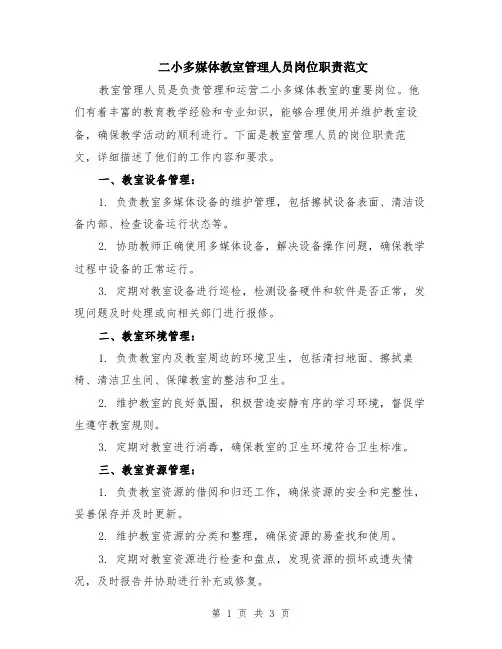 二小多媒体教室管理人员岗位职责范文

教室管理人员是负责管理和运营二小多媒体教室的重要岗位。他们有着丰富的教育教学经验和专业知识，能够合理使用并维护教室设备，确保教学活动的顺利进行。下面是教室管理人员的岗位职责范文，详细描述了他们的工作内容和要求。

一、教室设备管理：

1. 负责教室多媒体设备的维护管理，包括擦拭设备表面、清洁设备内部、检查设备运行状态等。

2. 协助教师正确使用多媒体设备，解决设备操作问题，确保教学过程中设备的正常运行。

3. 定期对教室设备进行巡检，检测设备硬件和软件是否正常，发现问题及时处理或向相关部门进行报修。

二、教室环境管理：

1. 负责教室内及教室周边的环境卫生，包括清扫地面、擦拭桌椅、清洁卫生间、保障教室的整洁和卫生。

2. 维护教室的良好氛围，积极营造安静有序的学习环境，督促学生遵守教室规则。

3. 定期对教室进行消毒，确保教室的卫生环境符合卫生标准。

三、教室资源管理：

1. 负责教室资源的借阅和归还工作，确保资源的安全和完整性，妥善保存并及时更新。

2. 维护教室资源的分类和整理，确保资源的易查找和使用。

3. 定期对教室资源进行检查和盘点，发现资源的损坏或遗失情况，及时报告并协助进行补充或修复。

第 1 页 共 3 页